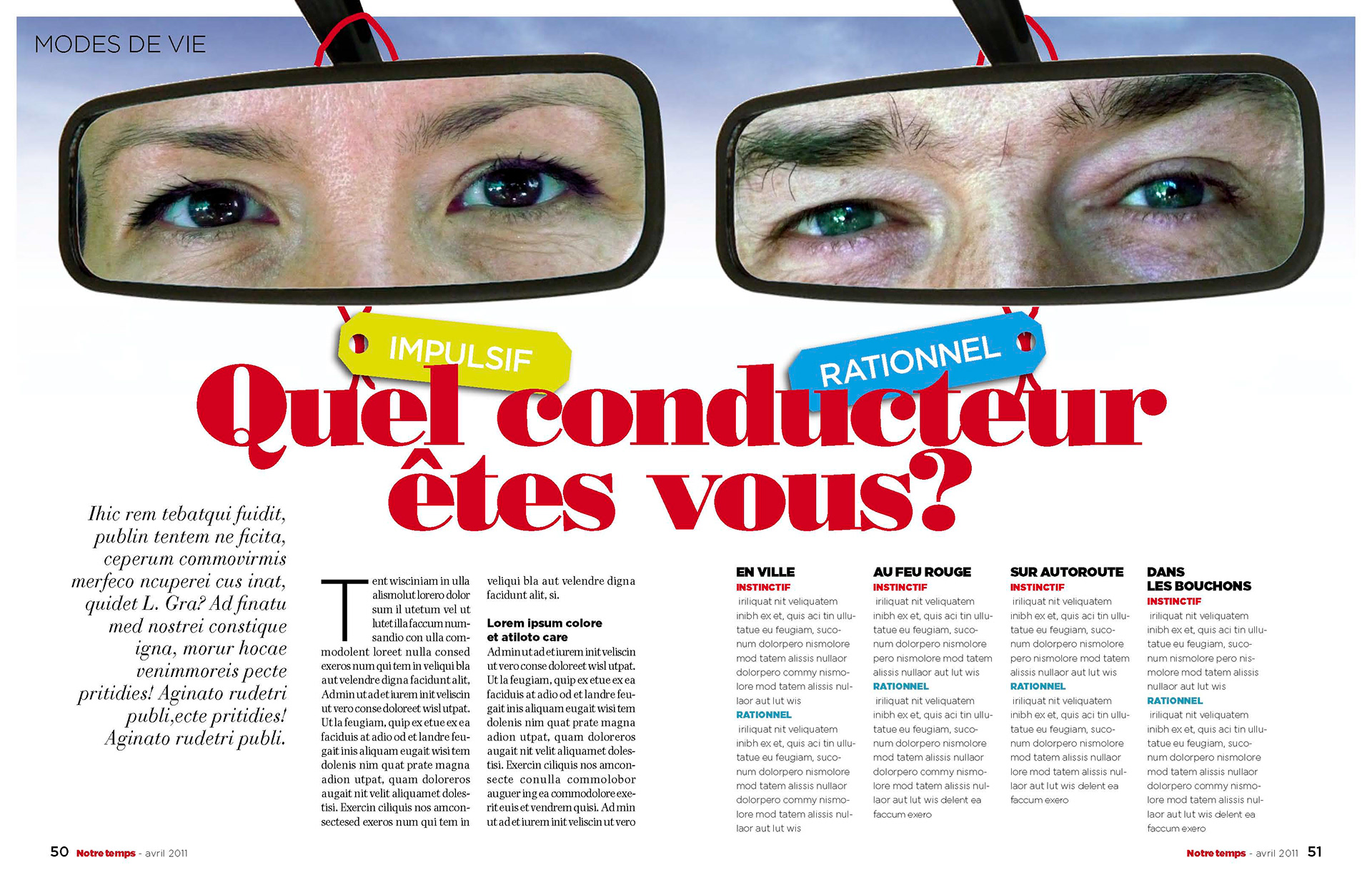 MODES DE VIE

IMPULSIF

RATIONNEL

Quel conducteur êtes vous?

Ihic rem tebatqui fuidit, publin tentem ne ficita, ceperum commovirmis merfeco ncuperei cus inat, quidet L. Gra? Ad finatu med nostrei constique igna, morur hocae venimmoreis pecte pritidies! Aginato rudetri publi,ecte pritidies! Aginato rudetri publi.

Tent wisciniam in ulla alismolut lorero dolor sum il utetum vel ut lutet illa faccum numsandio con ulla commodolent loreet nulla consed exeros num qui tem in veliqui bla aut velendre digna facidunt alit, Admin ut ad et iurem init veliscin ut vero conse doloreet wisl utpat. Ut la feugiam, quip ex etue ex ea faciduis at adio od et landre feugait inis aliquam eugait wisi tem dolenis nim quat prate magna adion utpat, quam doloreros augait nit velit aliquamet dolestisi. Exercin ciliquis nos amconsectesed exeros num qui tem in veliqui bla aut velendre digna facidunt alit, si.

Lorem ipsum colore et atiloto care
Admin ut ad et iurem init veliscin ut vero conse doloreet wisl utpat. Ut la feugiam, quip ex etue ex ea faciduis at adio od et landre feugait inis aliquam eugait wisi tem dolenis nim quat prate magna adion utpat, quam doloreros augait nit velit aliquamet dolestisi. Exercin ciliquis nos amconsecte conulla commolobor auguer ing ea commodolore exerit euis et vendrem quisi. Ad min ut ad et iurem init veliscin ut vero

EN VILLE
INSTINCTIF
iriliquat nit veliquatem inibh ex et, quis aci tin ullutatue eu feugiam, suconum dolorpero nismolore mod tatem alissis nullaor dolorpero commy nismolore mod tatem alissis nullaor aut lut wis
RATIONNEL
iriliquat nit veliquatem inibh ex et, quis aci tin ullutatue eu feugiam, suconum dolorpero nismolore mod tatem alissis nullaor dolorpero commy nismolore mod tatem alissis nullaor aut lut wis

AU FEU ROUGE
INSTINCTIF
iriliquat nit veliquatem inibh ex et, quis aci tin ullutatue eu feugiam, suconum dolorpero nismolore pero nismolore mod tatem alissis nullaor aut lut wis
RATIONNEL
iriliquat nit veliquatem inibh ex et, quis aci tin ullutatue eu feugiam, suconum dolorpero nismolore mod tatem alissis nullaor dolorpero commy nismolore mod tatem alissis nullaor aut lut wis delent ea faccum exero

SUR AUTOROUTE
INSTINCTIF
iriliquat nit veliquatem inibh ex et, quis aci tin ullutatue eu feugiam, suconum dolorpero nismolore pero nismolore mod tatem alissis nullaor aut lut wis
RATIONNEL
iriliquat nit veliquatem inibh ex et, quis aci tin ullutatue eu feugiam, suconum dolorpero nismolore mod tatem alissis nullaor lore mod tatem alissis nullaor aut lut wis delent ea faccum exero

DANS LES BOUCHONS
INSTINCTIF
iriliquat nit veliquatem inibh ex et, quis aci tin ullutatue eu feugiam, suconum nismolore pero nismolore mod tatem alissis nullaor aut lut wis
RATIONNEL
iriliquat nit veliquatem inibh ex et, quis aci tin ullutatue eu feugiam, suconum dolorpero nismolore mod tatem alissis nullaor dolorpero commy nismolore mod tatem alissis nullaor aut lut wis delent ea faccum exero

50 Notre temps - avril 2011

Notre temps - avril 2011 51